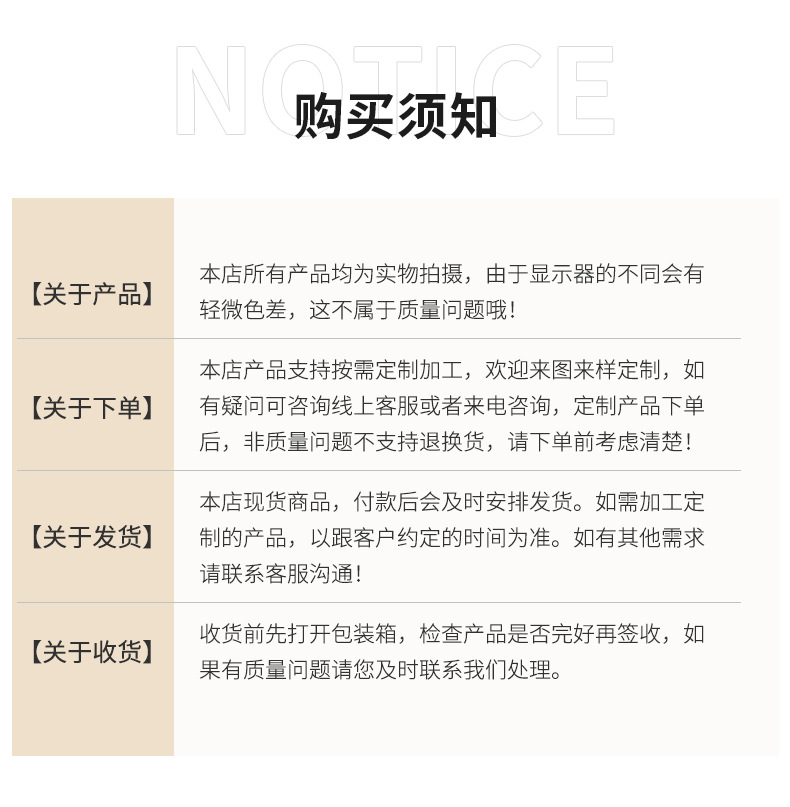 NOTICE

购买须知

| 【关于产品】 | 本店所有产品均为实物拍摄，由于显示器的不同会有轻微色差，这不属于质量问题哦！ |
|---|---|
| 【关于下单】 | 本店产品支持按需定制加工，欢迎来图来样定制，如有疑问可咨询线上客服或者来电咨询，定制产品下单后，非质量问题不支持退换货，请下单前考虑清楚！ |
| 【关于发货】 | 本店现货商品，付款后会及时安排发货。如需加工定制的产品，以跟客户约定的时间为准。如有其他需求请联系客服沟通！ |
| 【关于收货】 | 收货前先打开包装箱，检查产品是否完好再签收，如果有质量问题请您及时联系我们处理。 |